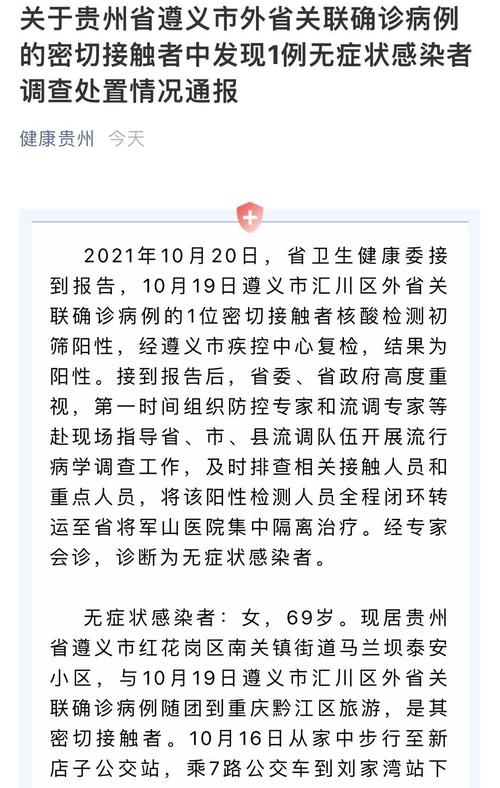 关于贵州省遵义市外省关联确诊病例的密切接触者中发现1例无症状感染者调查处置情况通报

健康贵州 今天

2021年10月20日，省卫生健康委接到报告，10月19日遵义市汇川区外省关联确诊病例的1位密切接触者核酸检测初筛阳性，经遵义市疾控中心复检，结果为阳性。接到报告后，省委、省政府高度重视，第一时间组织防控专家和流调专家等赴现场指导省、市、县流调队伍开展流行病学调查工作，及时排查相关接触人员和重点人员，将该阳性检测人员全程闭环转运至省将军山医院集中隔离治疗。经专家会诊，诊断为无症状感染者。

无症状感染者：女，69岁。现居贵州省遵义市红花岗区南关镇街道马兰坝泰安小区，与10月19日遵义市汇川区外省关联确诊病例随团到重庆黔江区旅游，是其密切接触者。10月16日从家中步行至新店子公交站，乘7路公交车到刘家湾站下